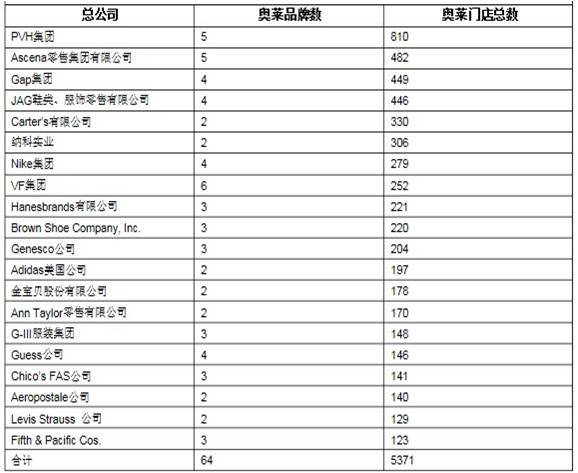 | 总公司 | 奥莱品牌数 | 奥莱门店总数 |
|---|---|---|
| PVH集团 | 5 | 810 |
| Ascena零售集团有限公司 | 5 | 482 |
| Gap集团 | 4 | 449 |
| JAG鞋类、服饰零售有限公司 | 4 | 446 |
| Carter's有限公司 | 2 | 330 |
| 纳科实业 | 2 | 306 |
| Nike集团 | 4 | 279 |
| VF集团 | 6 | 252 |
| Hanesbrands有限公司 | 3 | 221 |
| Brown Shoe Company, Inc. | 3 | 220 |
| Genesco公司 | 3 | 204 |
| Adidas美国公司 | 2 | 197 |
| 金宝贝股份有限公司 | 2 | 178 |
| Ann Taylor零售有限公司 | 2 | 170 |
| G-III服装集团 | 3 | 148 |
| Guess公司 | 4 | 146 |
| Chico's FAS公司 | 3 | 141 |
| Aeropostale公司 | 2 | 140 |
| Levis Strauss 公司 | 2 | 129 |
| Fifth & Pacific Cos. | 3 | 123 |
| 合计 | 64 | 5371 |